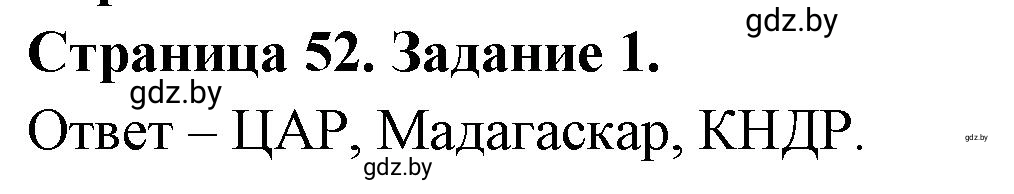 gdz.by

Страница 52. Задание 1.

gdz.by

Ответ – ЦАР, Мадагаскар, КНДР.

gdz.by

gdz.by